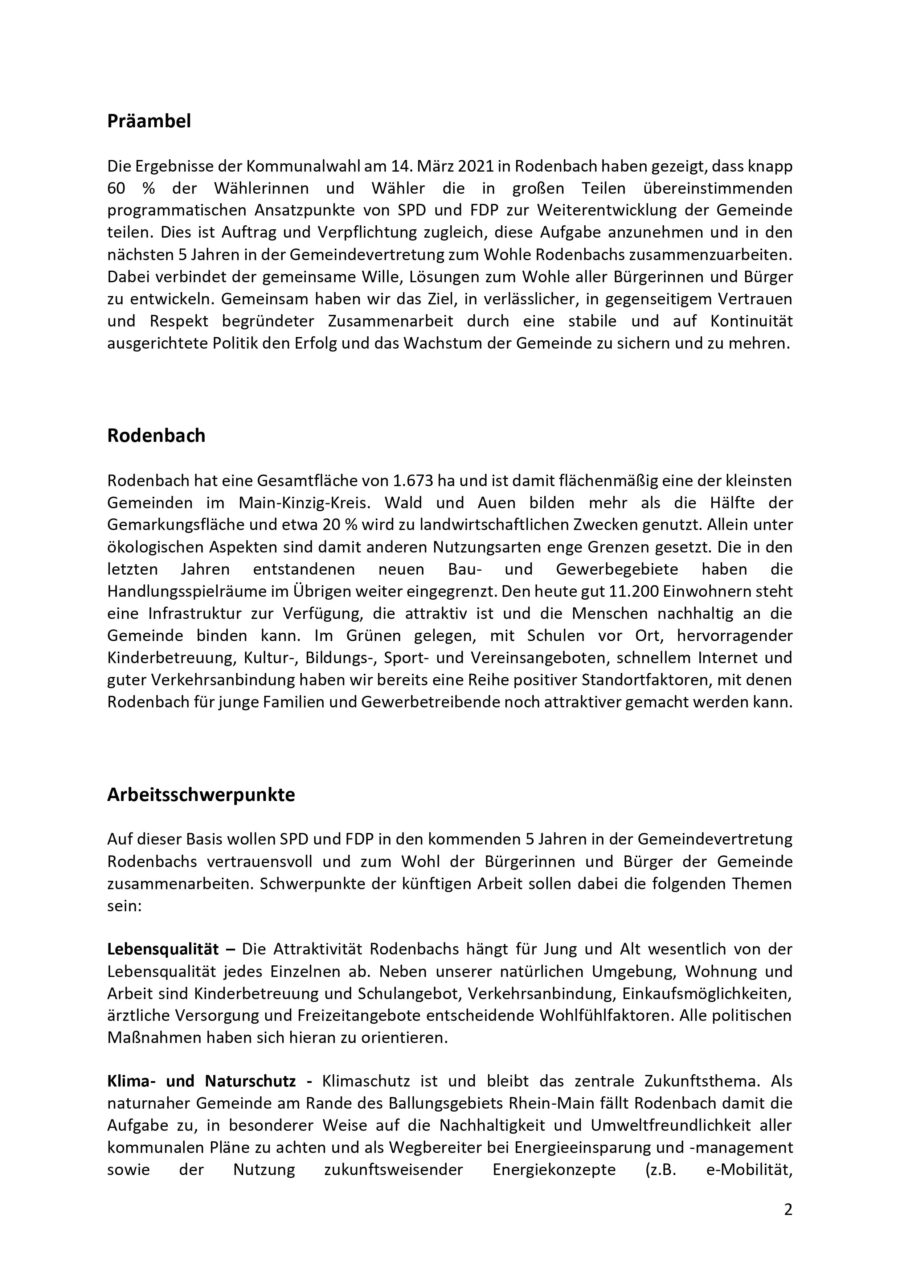 Präambel

Die Ergebnisse der Kommunalwahl am 14. März 2021 in Rodenbach haben gezeigt, dass knapp 60 % der Wählerinnen und Wähler die in großen Teilen übereinstimmenden programmatischen Ansatzpunkte von SPD und FDP zur Weiterentwicklung der Gemeinde teilen. Dies ist Auftrag und Verpflichtung zugleich, diese Aufgabe anzunehmen und in den nächsten 5 Jahren in der Gemeindevertretung zum Wohle Rodenbachs zusammenzuarbeiten. Dabei verbindet der gemeinsame Wille, Lösungen zum Wohle aller Bürgerinnen und Bürger zu entwickeln. Gemeinsam haben wir das Ziel, in verlässlicher, in gegenseitigem Vertrauen und Respekt begründeter Zusammenarbeit durch eine stabile und auf Kontinuität ausgerichtete Politik den Erfolg und das Wachstum der Gemeinde zu sichern und zu mehren.

Rodenbach

Rodenbach hat eine Gesamtfläche von 1.673 ha und ist damit flächenmäßig eine der kleinsten Gemeinden im Main-Kinzig-Kreis. Wald und Auen bilden mehr als die Hälfte der Gemarkungsfläche und etwa 20 % wird zu landwirtschaftlichen Zwecken genutzt. Allein unter ökologischen Aspekten sind damit anderen Nutzungsarten enge Grenzen gesetzt. Die in den letzten Jahren entstandenen neuen Bau- und Gewerbegebiete haben die Handlungsspielräume im Übrigen weiter eingegrenzt. Den heute gut 11.200 Einwohnern steht eine Infrastruktur zur Verfügung, die attraktiv ist und die Menschen nachhaltig an die Gemeinde binden kann. Im Grünen gelegen, mit Schulen vor Ort, hervorragender Kinderbetreuung, Kultur-, Bildungs-, Sport- und Vereinsangeboten, schnellem Internet und guter Verkehrsanbindung haben wir bereits eine Reihe positiver Standortfaktoren, mit denen Rodenbach für junge Familien und Gewerbetreibende noch attraktiver gemacht werden kann.

Arbeitsschwerpunkte

Auf dieser Basis wollen SPD und FDP in den kommenden 5 Jahren in der Gemeindevertretung Rodenbachs vertrauensvoll und zum Wohl der Bürgerinnen und Bürger der Gemeinde zusammenarbeiten. Schwerpunkte der künftigen Arbeit sollen dabei die folgenden Themen sein:

Lebensqualität – Die Attraktivität Rodenbachs hängt für Jung und Alt wesentlich von der Lebensqualität jedes Einzelnen ab. Neben unserer natürlichen Umgebung, Wohnung und Arbeit sind Kinderbetreuung und Schulangebot, Verkehrsanbindung, Einkaufsmöglichkeiten, ärztliche Versorgung und Freizeitangebote entscheidende Wohlfühlfaktoren. Alle politischen Maßnahmen haben sich hieran zu orientieren.

Klima- und Naturschutz - Klimaschutz ist und bleibt das zentrale Zukunftsthema. Als naturnaher Gemeinde am Rande des Ballungsgebiets Rhein-Main fällt Rodenbach damit die Aufgabe zu, in besonderer Weise auf die Nachhaltigkeit und Umweltfreundlichkeit aller kommunalen Pläne zu achten und als Wegbereiter bei Energieeinsparung und -management sowie der Nutzung zukunftsweisender Energiekonzepte (z.B. e-Mobilität,

2